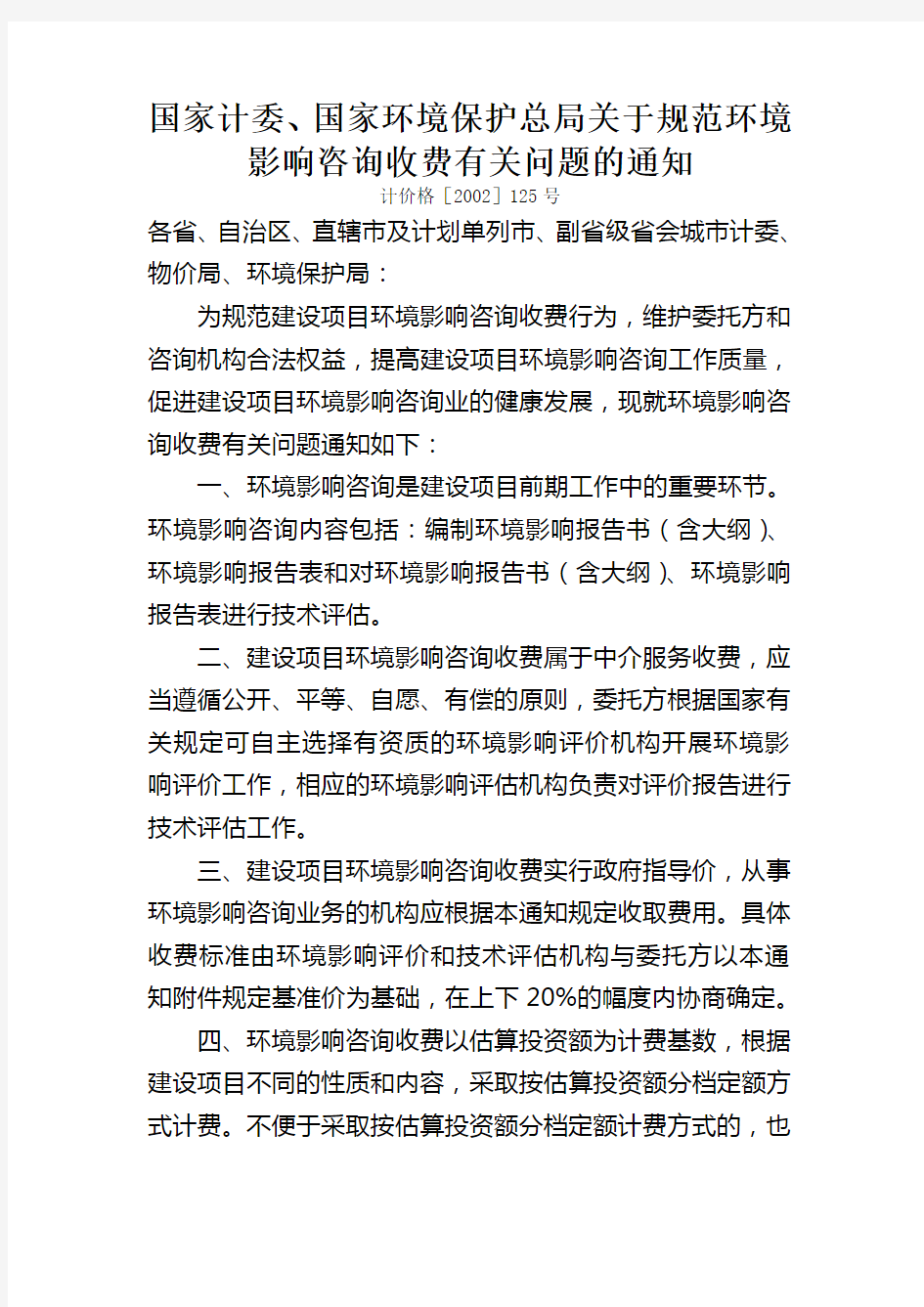 国家计委、国家环境保护总局关于规范环境影响咨询收费有关问题的通知

计价格［2002］125 号

各省、自治区、直辖市及计划单列市、副省级省会城市计委、物价局、环境保护局：

为规范建设项目环境影响咨询收费行为，维护委托方和咨询机构合法权益，提高建设项目环境影响咨询工作质量，促进建设项目环境影响咨询业的健康发展，现就环境影响咨询收费有关问题通知如下：

一、环境影响咨询是建设项目前期工作中的重要环节。环境影响咨询内容包括：编制环境影响报告书（含大纲）、环境影响报告表和对环境影响报告书（含大纲）、环境影响报告表进行技术评估。

二、建设项目环境影响咨询收费属于中介服务收费，应当遵循公开、平等、自愿、有偿的原则，委托方根据国家有关规定可自主选择有资质的环境影响评价机构开展环境影响评价工作，相应的环境影响评估机构负责对评价报告进行技术评估工作。

三、建设项目环境影响咨询收费实行政府指导价，从事环境影响咨询业务的机构应根据本通知规定收取费用。具体收费标准由环境影响评价和技术评估机构与委托方以本通知附件规定基准价为基础，在上下 20%的幅度内协商确定。

四、环境影响咨询收费以估算投资额为计费基数，根据建设项目不同的性质和内容，采取按估算投资额分档定额方式计费。不便于采取按估算投资额分档定额计费方式的，也